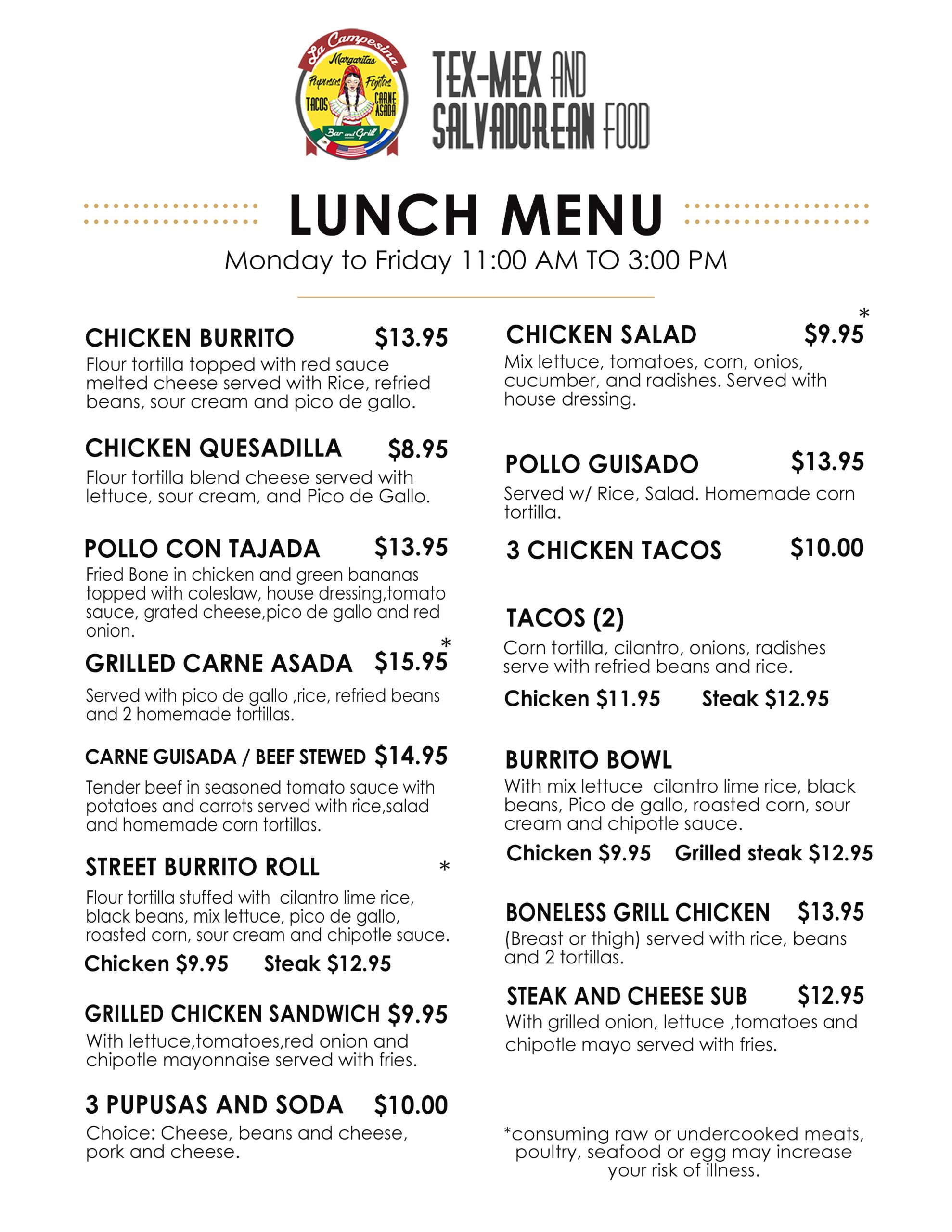 La Campesina
Margaritas
Pupusas Fajitas
TACOS CARNE ASADA
Bar and Grill

TEX-MEX AND SALVADOREAN FOOD

LUNCH MENU
Monday to Friday 11:00 AM TO 3:00 PM

CHICKEN BURRITO $13.95
Flour tortilla topped with red sauce melted cheese served with Rice, refried beans, sour cream and pico de gallo.

CHICKEN QUESADILLA $8.95
Flour tortilla blend cheese served with lettuce, sour cream, and Pico de Gallo.

POLLO CON TAJADA $13.95
Fried Bone in chicken and green bananas topped with coleslaw, house dressing,tomato sauce, grated cheese,pico de gallo and red onion.

GRILLED CARNE ASADA $15.95*
Served with pico de gallo ,rice, refried beans and 2 homemade tortillas.

CARNE GUISADA / BEEF STEWED $14.95
Tender beef in seasoned tomato sauce with potatoes and carrots served with rice,salad and homemade corn tortillas.

STREET BURRITO ROLL *
Flour tortilla stuffed with cilantro lime rice, black beans, mix lettuce, pico de gallo, roasted corn, sour cream and chipotle sauce.
Chicken $9.95 Steak $12.95

GRILLED CHICKEN SANDWICH $9.95
With lettuce,tomatoes,red onion and chipotle mayonnaise served with fries.

3 PUPUSAS AND SODA $10.00
Choice: Cheese, beans and cheese, pork and cheese.

CHICKEN SALAD $9.95*
Mix lettuce, tomatoes, corn, onios, cucumber, and radishes. Served with house dressing.

POLLO GUISADO $13.95
Served w/ Rice, Salad. Homemade corn tortilla.

3 CHICKEN TACOS $10.00

TACOS (2)
Corn tortilla, cilantro, onions, radishes serve with refried beans and rice.
Chicken $11.95 Steak $12.95

BURRITO BOWL
With mix lettuce cilantro lime rice, black beans, Pico de gallo, roasted corn, sour cream and chipotle sauce.
Chicken $9.95 Grilled steak $12.95

BONELESS GRILL CHICKEN $13.95
(Breast or thigh) served with rice, beans and 2 tortillas.

STEAK AND CHEESE SUB $12.95
With grilled onion, lettuce ,tomatoes and chipotle mayo served with fries.

*consuming raw or undercooked meats, poultry, seafood or egg may increase your risk of illness.